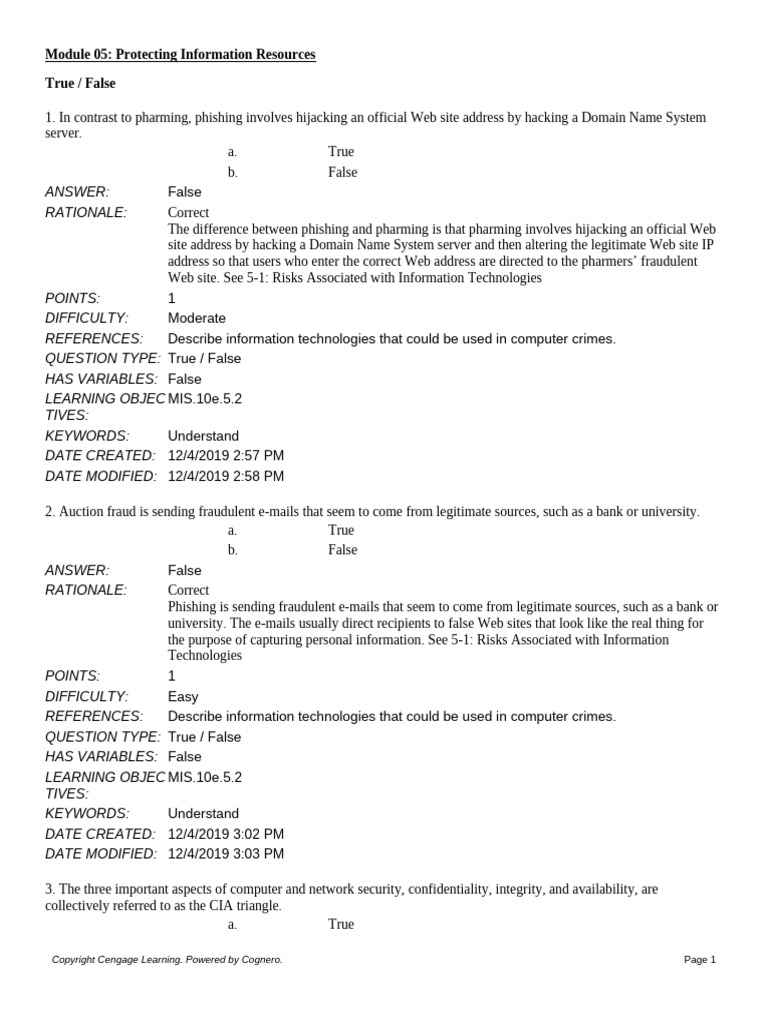 Module 05: Protecting Information Resources

True / False

1. In contrast to pharming, phishing involves hijacking an official Web site address by hacking a Domain Name System server.

a. True

b. False

ANSWER: False

RATIONALE: Correct
The difference between phishing and pharming is that pharming involves hijacking an official Web site address by hacking a Domain Name System server and then altering the legitimate Web site IP address so that users who enter the correct Web address are directed to the pharmers' fraudulent Web site. See 5-1: Risks Associated with Information Technologies

POINTS: 1

DIFFICULTY: Moderate

REFERENCES: Describe information technologies that could be used in computer crimes.

QUESTION TYPE: True / False

HAS VARIABLES: False

LEARNING OBJECTIVES: MIS.10e.5.2

KEYWORDS: Understand

DATE CREATED: 12/4/2019 2:57 PM

DATE MODIFIED: 12/4/2019 2:58 PM

2. Auction fraud is sending fraudulent e-mails that seem to come from legitimate sources, such as a bank or university.

a. True

b. False

ANSWER: False

RATIONALE: Correct
Phishing is sending fraudulent e-mails that seem to come from legitimate sources, such as a bank or university. The e-mails usually direct recipients to false Web sites that look like the real thing for the purpose of capturing personal information. See 5-1: Risks Associated with Information Technologies

POINTS: 1

DIFFICULTY: Easy

REFERENCES: Describe information technologies that could be used in computer crimes.

QUESTION TYPE: True / False

HAS VARIABLES: False

LEARNING OBJECTIVES: MIS.10e.5.2

KEYWORDS: Understand

DATE CREATED: 12/4/2019 3:02 PM

DATE MODIFIED: 12/4/2019 3:03 PM

3. The three important aspects of computer and network security, confidentiality, integrity, and availability, are collectively referred to as the CIA triangle.

a. True

Copyright Cengage Learning. Powered by Cognero.

Page 1